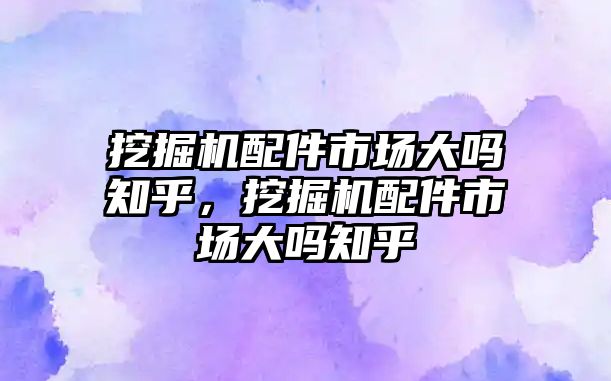 挖掘机配件市场大吗知乎，挖掘机配件市场大吗知乎